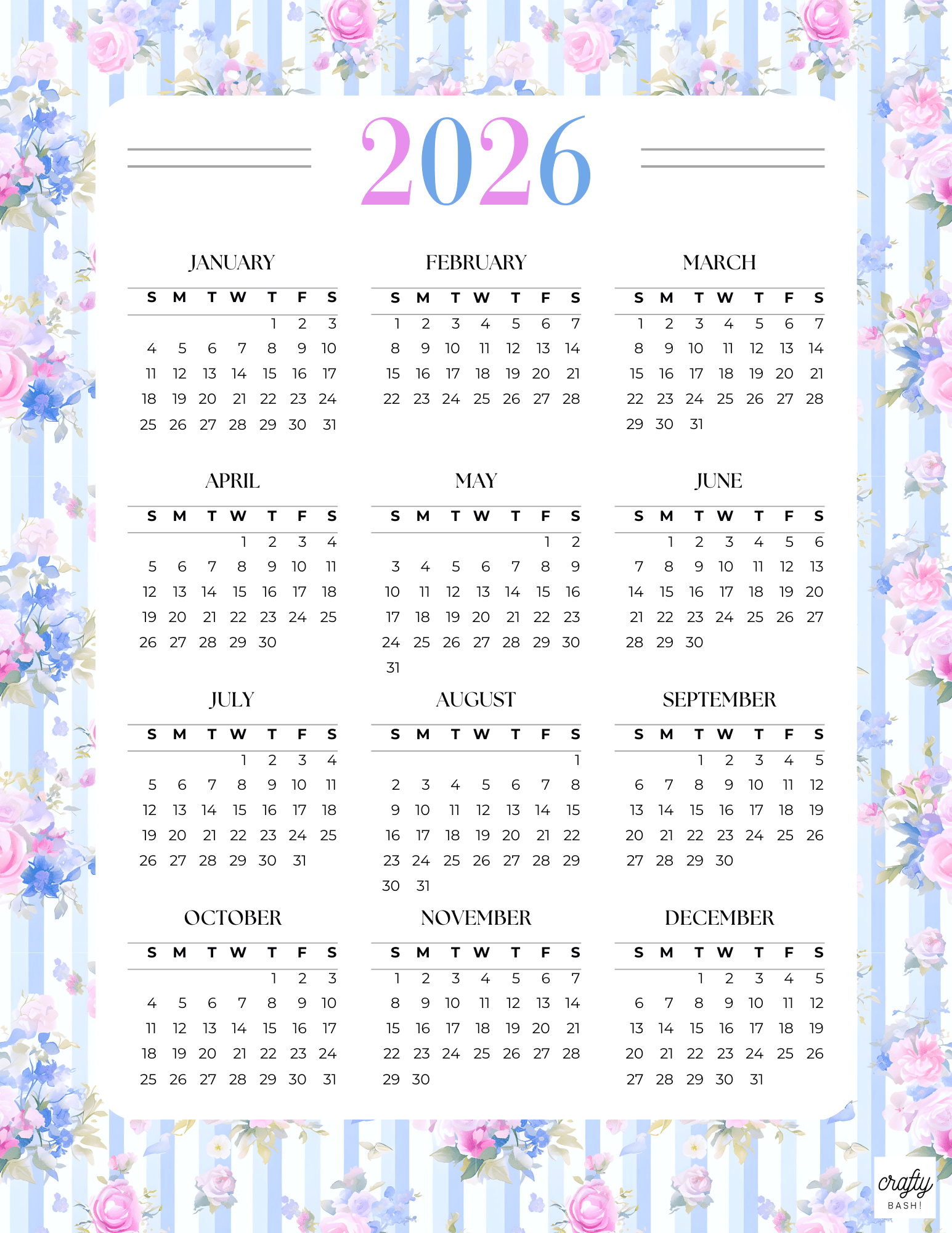 2026

JANUARY

| S | M | T | W | T | F | S |
|---|---|---|---|---|---|---|
|  |  |  |  | 1 | 2 | 3 |
| 4 | 5 | 6 | 7 | 8 | 9 | 10 |
| 11 | 12 | 13 | 14 | 15 | 16 | 17 |
| 18 | 19 | 20 | 21 | 22 | 23 | 24 |
| 25 | 26 | 27 | 28 | 29 | 30 | 31 |

FEBRUARY

| S | M | T | W | T | F | S |
|---|---|---|---|---|---|---|
| 1 | 2 | 3 | 4 | 5 | 6 | 7 |
| 8 | 9 | 10 | 11 | 12 | 13 | 14 |
| 15 | 16 | 17 | 18 | 19 | 20 | 21 |
| 22 | 23 | 24 | 25 | 26 | 27 | 28 |

MARCH

| S | M | T | W | T | F | S |
|---|---|---|---|---|---|---|
| 1 | 2 | 3 | 4 | 5 | 6 | 7 |
| 8 | 9 | 10 | 11 | 12 | 13 | 14 |
| 15 | 16 | 17 | 18 | 19 | 20 | 21 |
| 22 | 23 | 24 | 25 | 26 | 27 | 28 |
| 29 | 30 | 31 |  |  |  |  |

APRIL

| S | M | T | W | T | F | S |
|---|---|---|---|---|---|---|
|  |  |  | 1 | 2 | 3 | 4 |
| 5 | 6 | 7 | 8 | 9 | 10 | 11 |
| 12 | 13 | 14 | 15 | 16 | 17 | 18 |
| 19 | 20 | 21 | 22 | 23 | 24 | 25 |
| 26 | 27 | 28 | 29 | 30 |  |  |

MAY

| S | M | T | W | T | F | S |
|---|---|---|---|---|---|---|
|  |  |  |  |  | 1 | 2 |
| 3 | 4 | 5 | 6 | 7 | 8 | 9 |
| 10 | 11 | 12 | 13 | 14 | 15 | 16 |
| 17 | 18 | 19 | 20 | 21 | 22 | 23 |
| 24 | 25 | 26 | 27 | 28 | 29 | 30 |
| 31 |  |  |  |  |  |  |

JUNE

| S | M | T | W | T | F | S |
|---|---|---|---|---|---|---|
|  | 1 | 2 | 3 | 4 | 5 | 6 |
| 7 | 8 | 9 | 10 | 11 | 12 | 13 |
| 14 | 15 | 16 | 17 | 18 | 19 | 20 |
| 21 | 22 | 23 | 24 | 25 | 26 | 27 |
| 28 | 29 | 30 |  |  |  |  |

JULY

| S | M | T | W | T | F | S |
|---|---|---|---|---|---|---|
|  |  |  | 1 | 2 | 3 | 4 |
| 5 | 6 | 7 | 8 | 9 | 10 | 11 |
| 12 | 13 | 14 | 15 | 16 | 17 | 18 |
| 19 | 20 | 21 | 22 | 23 | 24 | 25 |
| 26 | 27 | 28 | 29 | 30 | 31 |  |

AUGUST

| S | M | T | W | T | F | S |
|---|---|---|---|---|---|---|
|  |  |  |  |  |  | 1 |
| 2 | 3 | 4 | 5 | 6 | 7 | 8 |
| 9 | 10 | 11 | 12 | 13 | 14 | 15 |
| 16 | 17 | 18 | 19 | 20 | 21 | 22 |
| 23 | 24 | 25 | 26 | 27 | 28 | 29 |
| 30 | 31 |  |  |  |  |  |

SEPTEMBER

| S | M | T | W | T | F | S |
|---|---|---|---|---|---|---|
|  |  | 1 | 2 | 3 | 4 | 5 |
| 6 | 7 | 8 | 9 | 10 | 11 | 12 |
| 13 | 14 | 15 | 16 | 17 | 18 | 19 |
| 20 | 21 | 22 | 23 | 24 | 25 | 26 |
| 27 | 28 | 29 | 30 |  |  |  |

OCTOBER

| S | M | T | W | T | F | S |
|---|---|---|---|---|---|---|
|  |  |  |  | 1 | 2 | 3 |
| 4 | 5 | 6 | 7 | 8 | 9 | 10 |
| 11 | 12 | 13 | 14 | 15 | 16 | 17 |
| 18 | 19 | 20 | 21 | 22 | 23 | 24 |
| 25 | 26 | 27 | 28 | 29 | 30 | 31 |

NOVEMBER

| S | M | T | W | T | F | S |
|---|---|---|---|---|---|---|
| 1 | 2 | 3 | 4 | 5 | 6 | 7 |
| 8 | 9 | 10 | 11 | 12 | 13 | 14 |
| 15 | 16 | 17 | 18 | 19 | 20 | 21 |
| 22 | 23 | 24 | 25 | 26 | 27 | 28 |
| 29 | 30 |  |  |  |  |  |

DECEMBER

| S | M | T | W | T | F | S |
|---|---|---|---|---|---|---|
|  |  | 1 | 2 | 3 | 4 | 5 |
| 6 | 7 | 8 | 9 | 10 | 11 | 12 |
| 13 | 14 | 15 | 16 | 17 | 18 | 19 |
| 20 | 21 | 22 | 23 | 24 | 25 | 26 |
| 27 | 28 | 29 | 30 | 31 |  |  |

crafty
BASH!